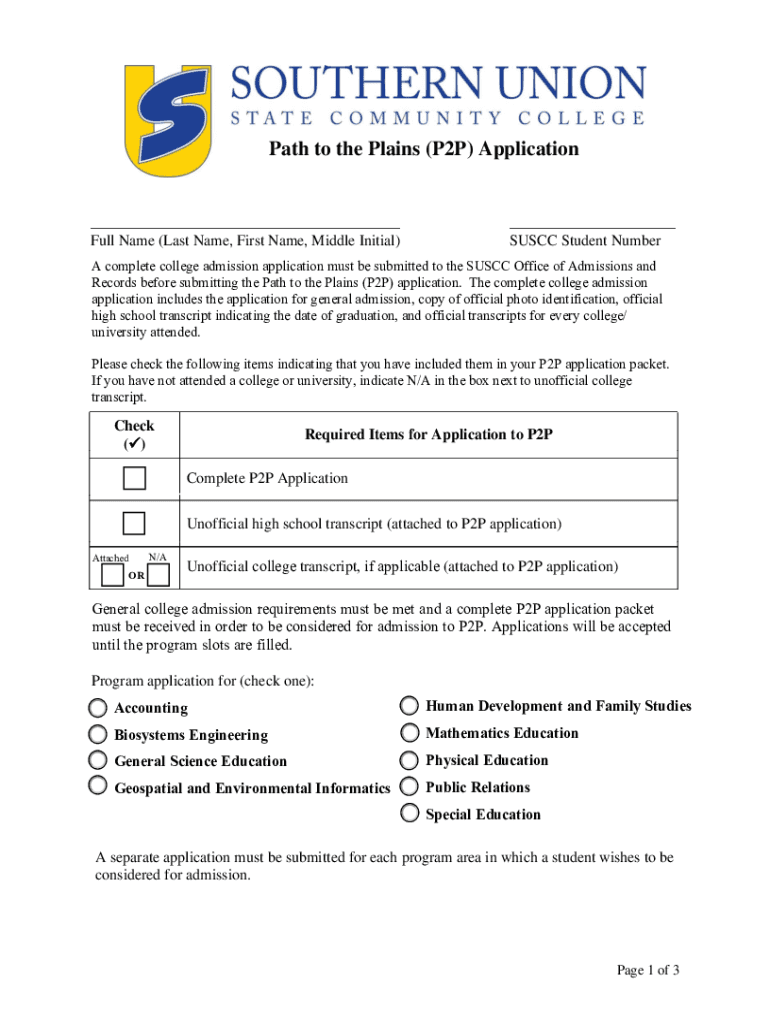 SOUTHERN UNION
STATE COMMUNITY COLLEGE

Path to the Plains (P2P) Application

Full Name (Last Name, First Name, Middle Initial)

SUSCC Student Number

A complete college admission application must be submitted to the SUSCC Office of Admissions and Records before submitting the Path to the Plains (P2P) application. The complete college admission application includes the application for general admission, copy of official photo identification, official high school transcript indicating the date of graduation, and official transcripts for every college/ university attended.

Please check the following items indicating that you have included them in your P2P application packet. If you have not attended a college or university, indicate N/A in the box next to unofficial college transcript.

| Check (✔) | Required Items for Application to P2P |
|---|---|
| | Complete P2P Application |
| | Unofficial high school transcript (attached to P2P application) |
| Attached OR N/A | Unofficial college transcript, if applicable (attached to P2P application) |

General college admission requirements must be met and a complete P2P application packet must be received in order to be considered for admission to P2P. Applications will be accepted until the program slots are filled.

Program application for (check one):

Accounting
Biosystems Engineering
General Science Education
Geospatial and Environmental Informatics

Human Development and Family Studies
Mathematics Education
Physical Education
Public Relations
Special Education

A separate application must be submitted for each program area in which a student wishes to be considered for admission.

Page 1 of 3